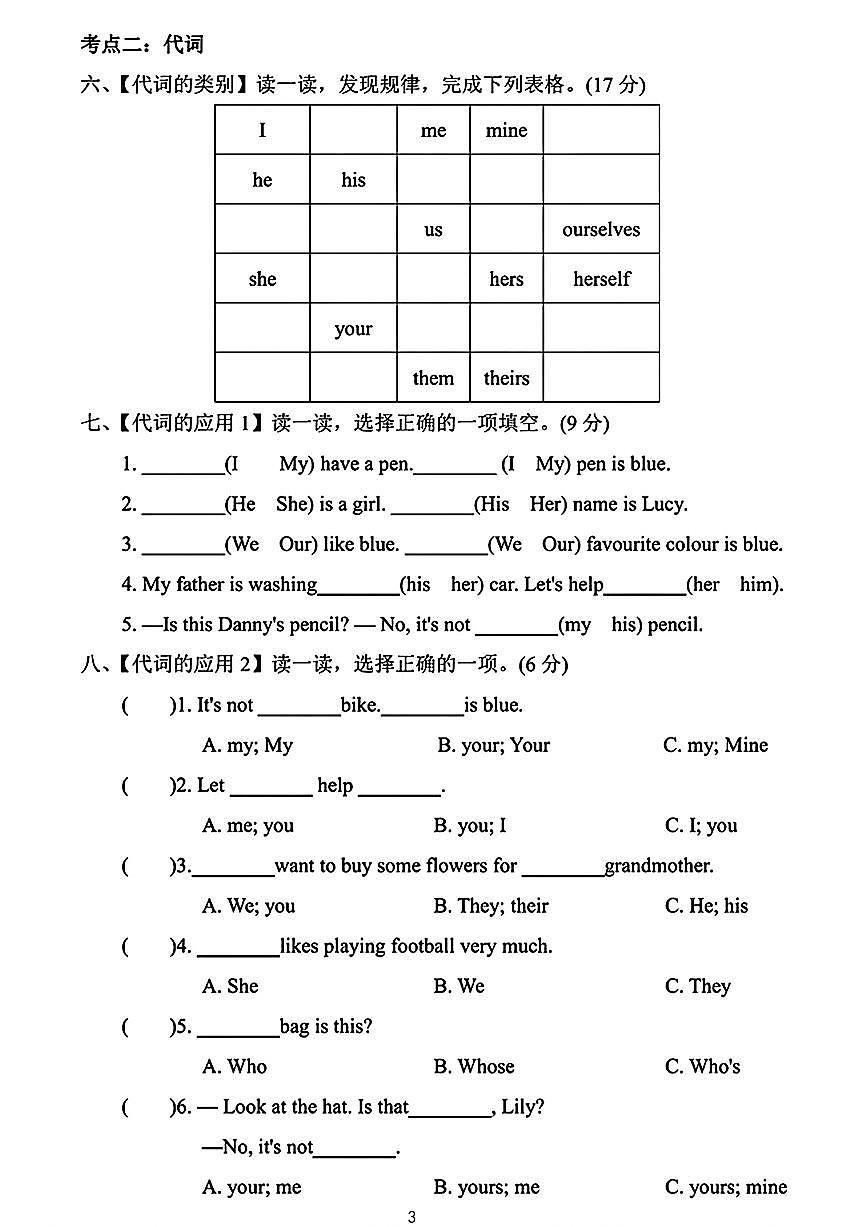 考点二：代词

六、【代词的类别】读一读，发现规律，完成下列表格。(17分)

| I |  | me | mine |  |
|---|---|---|---|---|
| he | his |  |  |  |
|  |  | us |  | ourselves |
| she |  |  | hers | herself |
|  | your |  |  |  |
|  |  | them | theirs |  |

七、【代词的应用1】读一读，选择正确的一项填空。(9分)

1. ____(I My) have a pen.____ (I My) pen is blue.

2. ____(He She) is a girl. ____(His Her) name is Lucy.

3. ____(We Our) like blue. ____(We Our) favourite colour is blue.

4. My father is washing____(his her) car. Let's help____(her him).

5. —Is this Danny's pencil? — No, it's not ____(my his) pencil.

八、【代词的应用2】读一读，选择正确的一项。(6分)

( )1. It's not ____bike.____is blue.

A. my; My B. your; Your C. my; Mine

( )2. Let ____ help ____.

A. me; you B. you; I C. I; you

( )3.____want to buy some flowers for ____grandmother.

A. We; you B. They; their C. He; his

( )4. ____likes playing football very much.

A. She B. We C. They

( )5. ____bag is this?

A. Who B. Whose C. Who's

( )6. — Look at the hat. Is that____, Lily?

—No, it's not____.

A. your; me B. yours; me C. yours; mine

3